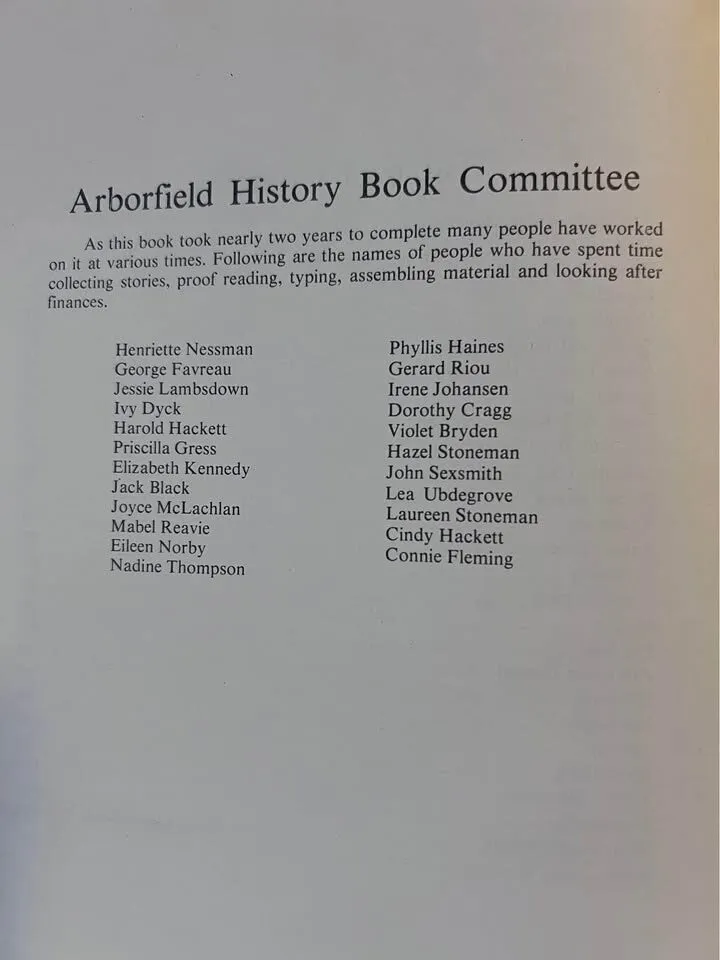 Arborfield History Book Committee

As this book took nearly two years to complete many people have worked on it at various times. Following are the names of people who have spent time collecting stories, proof reading, typing, assembling material and looking after finances.

Henriette Nessman
George Favreau
Jessie Lambsdown
Ivy Dyck
Harold Hackett
Priscilla Gress
Elizabeth Kennedy
Jack Black
Joyce McLachlan
Mabel Reavie
Eileen Norby
Nadine Thompson

Phyllis Haines
Gerard Riou
Irene Johansen
Dorothy Cragg
Violet Bryden
Hazel Stoneman
John Sexsmith
Lea Ubdegrove
Laureen Stoneman
Cindy Hackett
Connie Fleming